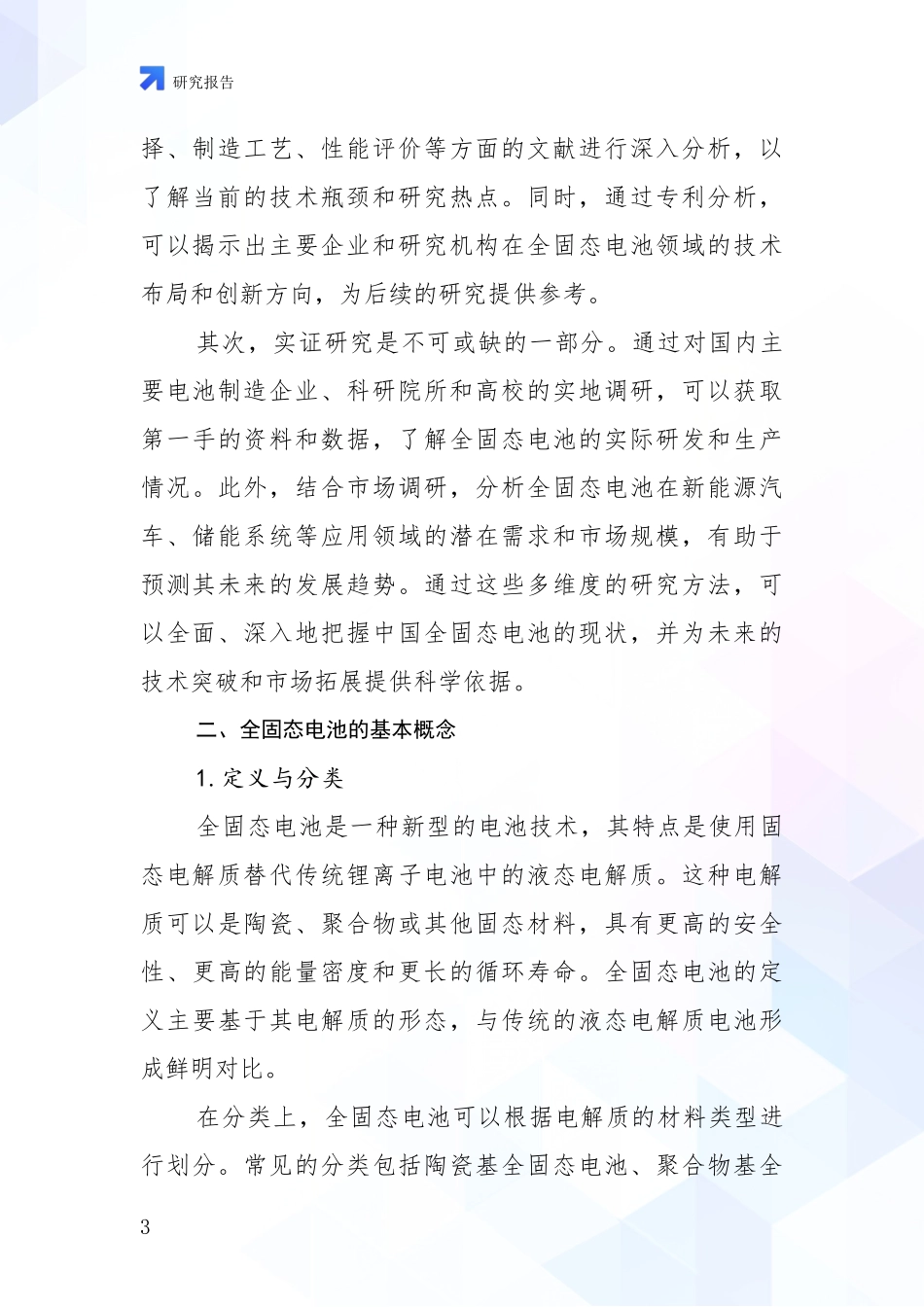 研究报告

择、制造工艺、性能评价等方面的文献进行深入分析，以了解当前的技术瓶颈和研究热点。同时，通过专利分析，可以揭示出主要企业和研究机构在全固态电池领域的技术布局和创新方向，为后续的研究提供参考。

其次，实证研究是不可或缺的一部分。通过对国内主要电池制造企业、科研院所和高校的实地调研，可以获取第一手的资料和数据，了解全固态电池的实际研发和生产情况。此外，结合市场调研，分析全固态电池在新能源汽车、储能系统等应用领域的潜在需求和市场规模，有助于预测其未来的发展趋势。通过这些多维度的研究方法，可以全面、深入地把握中国全固态电池的现状，并为未来的技术突破和市场拓展提供科学依据。

二、全固态电池的基本概念

1. 定义与分类

全固态电池是一种新型的电池技术，其特点是使用固态电解质替代传统锂离子电池中的液态电解质。这种电解质可以是陶瓷、聚合物或其他固态材料，具有更高的安全性、更高的能量密度和更长的循环寿命。全固态电池的定义主要基于其电解质的形态，与传统的液态电解质电池形成鲜明对比。

在分类上，全固态电池可以根据电解质的材料类型进行划分。常见的分类包括陶瓷基全固态电池、聚合物基全

3